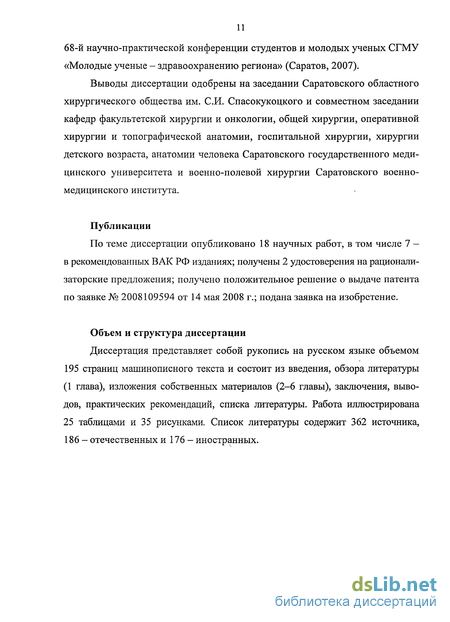 11

68-й научно-практической конференции студентов и молодых ученых СГМУ «Молодые ученые – здравоохранению региона» (Саратов, 2007).

Выводы диссертации одобрены на заседании Саратовского областного хирургического общества им. С.И. Спасокукоцкого и совместном заседании кафедр факультетской хирургии и онкологии, общей хирургии, оперативной хирургии и топографической анатомии, госпитальной хирургии, хирургии детского возраста, анатомии человека Саратовского государственного медицинского университета и военно-полевой хирургии Саратовского военно-медицинского института.

Публикации

По теме диссертации опубликовано 18 научных работ, в том числе 7 – в рекомендованных ВАК РФ изданиях; получены 2 удостоверения на рационализаторские предложения; получено положительное решение о выдаче патента по заявке № 2008109594 от 14 мая 2008 г.; подана заявка на изобретение.

Объем и структура диссертации

Диссертация представляет собой рукопись на русском языке объемом 195 страниц машинописного текста и состоит из введения, обзора литературы (1 глава), изложения собственных материалов (2–6 главы), заключения, выводов, практических рекомендаций, списка литературы. Работа иллюстрирована 25 таблицами и 35 рисунками. Список литературы содержит 362 источника, 186 – отечественных и 176 – иностранных.

dsLib.net
библиотека диссертаций